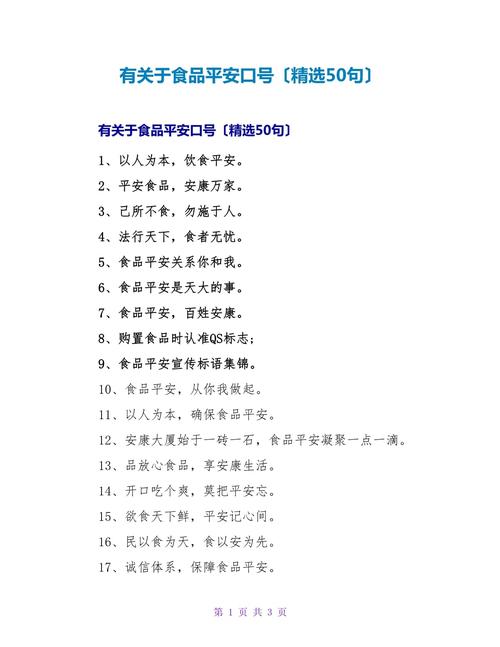 有关于食品平安口号〔精选50句〕

有关于食品平安口号〔精选50句〕

1、以人为本，饮食平安。

2、平安食品，安康万家。

3、己所不食，勿施于人。

4、法行天下，食者无忧。

5、食品平安关系你和我。

6、食品平安是天大的事。

7、食品平安，百姓安康。

8、购置食品时认准QS标志；

9、食品平安宣传标语集锦。

10、食品平安，从你我做起。

11、以人为本，确保食品平安。

12、安康大厦始于一砖一石，食品平安凝聚一点一滴。

13、品放心食品，享安康生活。

14、开口吃个爽，莫把平安忘。

15、欲食天下鲜，平安记心间。

16、民以食为天，食以安为先。

17、诚信体系，保障食品平安。

第 1 页 共 3 页